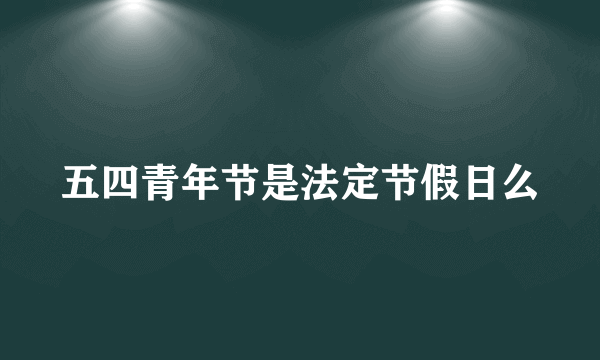 五四青年节是法定节假日么